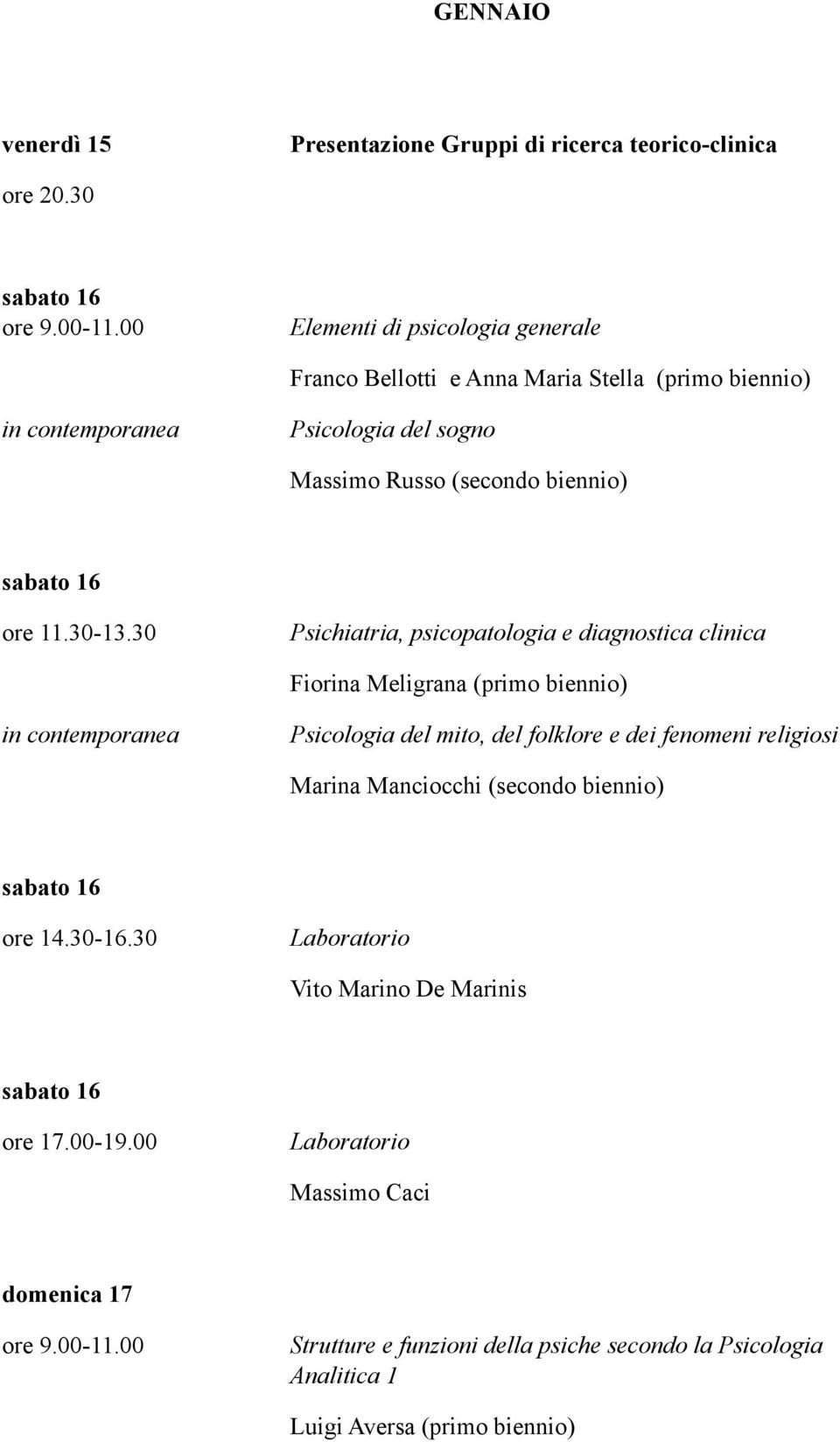 GENNAIO

venerdì 15 Presentazione Gruppi di ricerca teorico-clinica

ore 20.30

sabato 16

ore 9.00-11.00 Elementi di psicologia generale

Franco Bellotti e Anna Maria Stella (primo biennio)

in contemporanea Psicologia del sogno

Massimo Russo (secondo biennio)

sabato 16

ore 11.30-13.30 Psichiatria, psicopatologia e diagnostica clinica

Fiorina Meligrana (primo biennio)

in contemporanea Psicologia del mito, del folklore e dei fenomeni religiosi

Marina Manciocchi (secondo biennio)

sabato 16

ore 14.30-16.30 Laboratorio

Vito Marino De Marinis

sabato 16

ore 17.00-19.00 Laboratorio

Massimo Caci

domenica 17

ore 9.00-11.00 Strutture e funzioni della psiche secondo la Psicologia Analitica 1

Luigi Aversa (primo biennio)